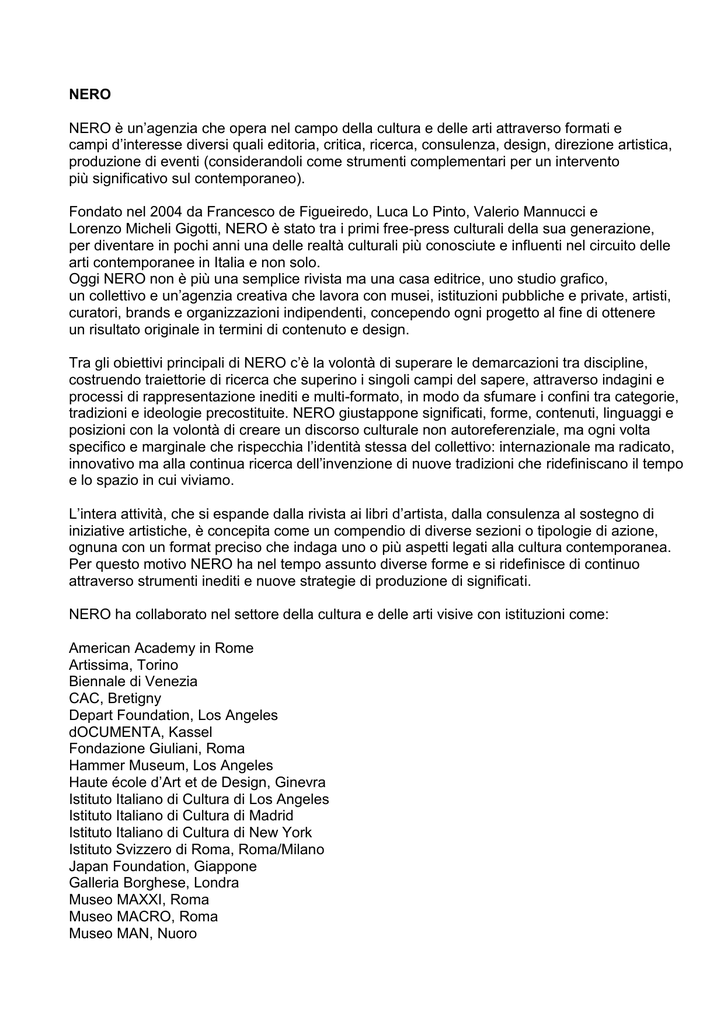 NERO

NERO è un'agenzia che opera nel campo della cultura e delle arti attraverso formati e campi d'interesse diversi quali editoria, critica, ricerca, consulenza, design, direzione artistica, produzione di eventi (considerandoli come strumenti complementari per un intervento più significativo sul contemporaneo).

Fondato nel 2004 da Francesco de Figueiredo, Luca Lo Pinto, Valerio Mannucci e Lorenzo Micheli Gigotti, NERO è stato tra i primi free-press culturali della sua generazione, per diventare in pochi anni una delle realtà culturali più conosciute e influenti nel circuito delle arti contemporanee in Italia e non solo.
Oggi NERO non è più una semplice rivista ma una casa editrice, uno studio grafico, un collettivo e un'agenzia creativa che lavora con musei, istituzioni pubbliche e private, artisti, curatori, brands e organizzazioni indipendenti, concependo ogni progetto al fine di ottenere un risultato originale in termini di contenuto e design.

Tra gli obiettivi principali di NERO c'è la volontà di superare le demarcazioni tra discipline, costruendo traiettorie di ricerca che superino i singoli campi del sapere, attraverso indagini e processi di rappresentazione inediti e multi-formato, in modo da sfumare i confini tra categorie, tradizioni e ideologie precostituite. NERO giustappone significati, forme, contenuti, linguaggi e posizioni con la volontà di creare un discorso culturale non autoreferenziale, ma ogni volta specifico e marginale che rispecchia l'identità stessa del collettivo: internazionale ma radicato, innovativo ma alla continua ricerca dell'invenzione di nuove tradizioni che ridefiniscano il tempo e lo spazio in cui viviamo.

L'intera attività, che si espande dalla rivista ai libri d'artista, dalla consulenza al sostegno di iniziative artistiche, è concepita come un compendio di diverse sezioni o tipologie di azione, ognuna con un format preciso che indaga uno o più aspetti legati alla cultura contemporanea. Per questo motivo NERO ha nel tempo assunto diverse forme e si ridefinisce di continuo attraverso strumenti inediti e nuove strategie di produzione di significati.

NERO ha collaborato nel settore della cultura e delle arti visive con istituzioni come:

American Academy in Rome
Artissima, Torino
Biennale di Venezia
CAC, Bretigny
Depart Foundation, Los Angeles
dOCUMENTA, Kassel
Fondazione Giuliani, Roma
Hammer Museum, Los Angeles
Haute école d'Art et de Design, Ginevra
Istituto Italiano di Cultura di Los Angeles
Istituto Italiano di Cultura di Madrid
Istituto Italiano di Cultura di New York
Istituto Svizzero di Roma, Roma/Milano
Japan Foundation, Giappone
Galleria Borghese, Londra
Museo MAXXI, Roma
Museo MACRO, Roma
Museo MAN, Nuoro